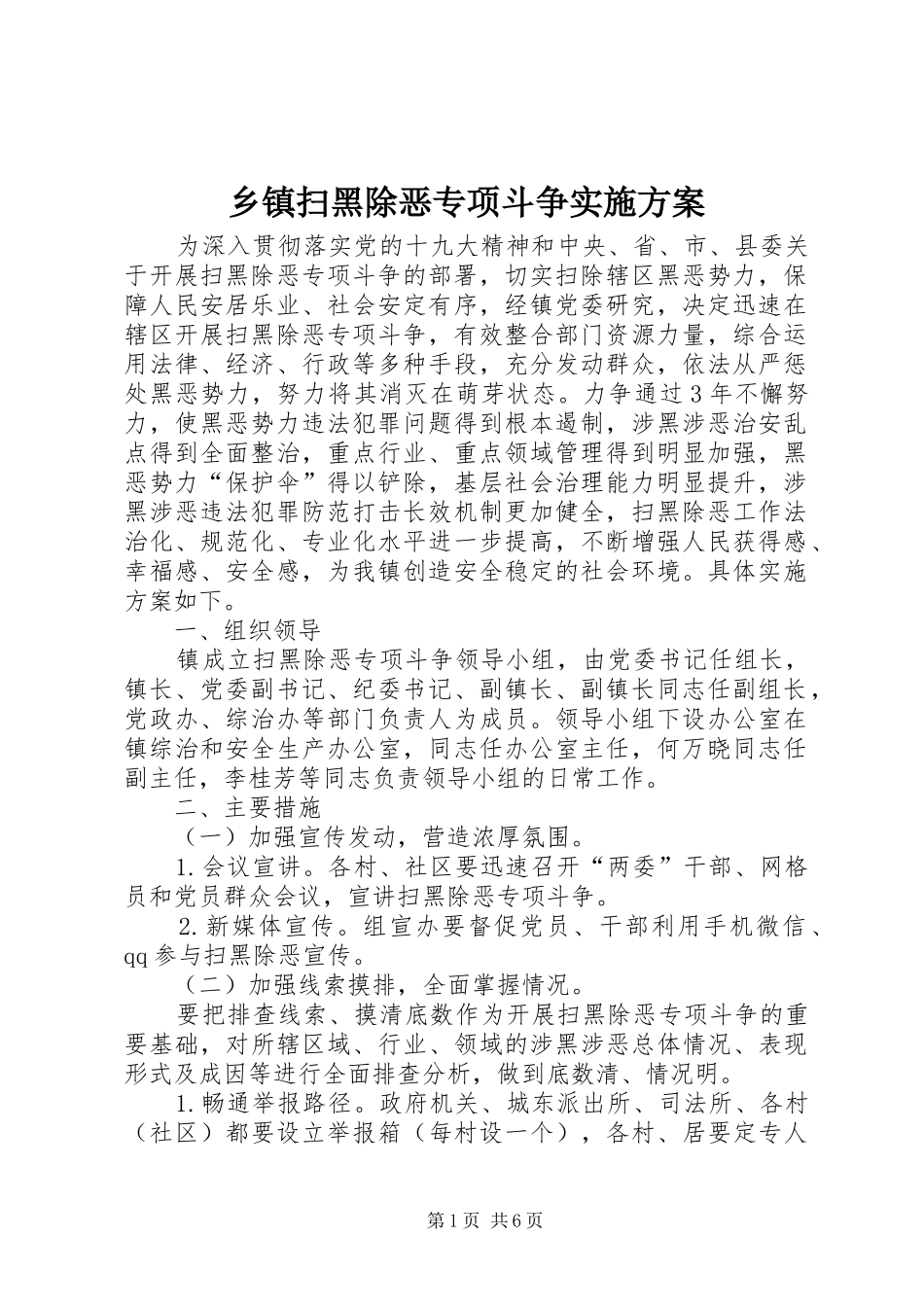 乡镇扫黑除恶专项斗争实施方案

为深入贯彻落实党的十九大精神和中央、省、市、县委关于开展扫黑除恶专项斗争的部署，切实扫除辖区黑恶势力，保障人民安居乐业、社会安定有序，经镇党委研究，决定迅速在辖区开展扫黑除恶专项斗争，有效整合部门资源力量，综合运用法律、经济、行政等多种手段，充分发动群众，依法从严惩处黑恶势力，努力将其消灭在萌芽状态。力争通过3年不懈努力，使黑恶势力违法犯罪问题得到根本遏制，涉黑涉恶治安乱点得到全面整治，重点行业、重点领域管理得到明显加强，黑恶势力“保护伞”得以铲除，基层社会治理能力明显提升，涉黑涉恶违法犯罪防范打击长效机制更加健全，扫黑除恶工作法治化、规范化、专业化水平进一步提高，不断增强人民获得感、幸福感、安全感，为我镇创造安全稳定的社会环境。具体实施方案如下。

一、组织领导

镇成立扫黑除恶专项斗争领导小组，由党委书记任组长，镇长、党委副书记、纪委书记、副镇长、副镇长同志任副组长，党政办、综治办等部门负责人为成员。领导小组下设办公室在镇综治和安全生产办公室，同志任办公室主任，何万晓同志任副主任，李桂芳等同志负责领导小组的日常工作。

二、主要措施

（一）加强宣传发动，营造浓厚氛围。

1.会议宣讲。各村、社区要迅速召开“两委”干部、网格员和党员群众会议，宣讲扫黑除恶专项斗争。

2.新媒体宣传。组宣办要督促党员、干部利用手机微信、qq参与扫黑除恶宣传。

（二）加强线索摸排，全面掌握情况。

要把排查线索、摸清底数作为开展扫黑除恶专项斗争的重要基础，对所辖区域、行业、领域的涉黑涉恶总体情况、表现形式及成因等进行全面排查分析，做到底数清、情况明。

1.畅通举报路径。政府机关、城东派出所、司法所、各村（社区）都要设立举报箱（每村设一个），各村、居要定专人

第1页 共6页